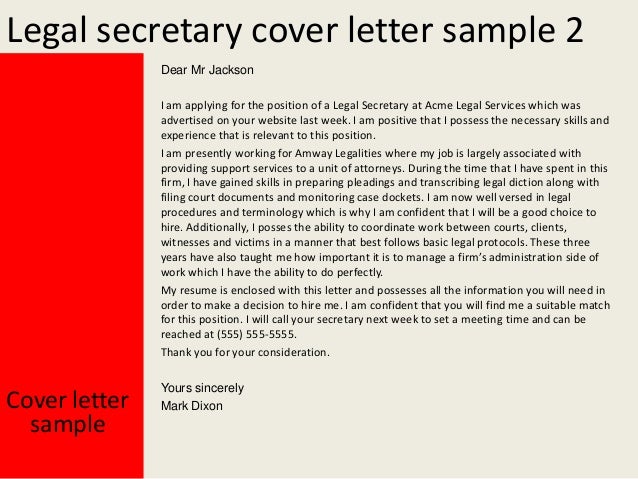 Legal secretary cover letter sample 2

Dear Mr Jackson

I am applying for the position of a Legal Secretary at Acme Legal Services which was advertised on your website last week. I am positive that I possess the necessary skills and experience that is relevant to this position.

I am presently working for Amway Legalities where my job is largely associated with providing support services to a unit of attorneys. During the time that I have spent in this firm, I have gained skills in preparing pleadings and transcribing legal diction along with filing court documents and monitoring case dockets. I am now well versed in legal procedures and terminology which is why I am confident that I will be a good choice to hire. Additionally, I posses the ability to coordinate work between courts, clients, witnesses and victims in a manner that best follows basic legal protocols. These three years have also taught me how important it is to manage a firm's administration side of work which I have the ability to do perfectly.

My resume is enclosed with this letter and possesses all the information you will need in order to make a decision to hire me. I am confident that you will find me a suitable match for this position. I will call your secretary next week to set a meeting time and can be reached at (555) 555-5555.

Thank you for your consideration.

Yours sincerely
Mark Dixon

Cover letter sample